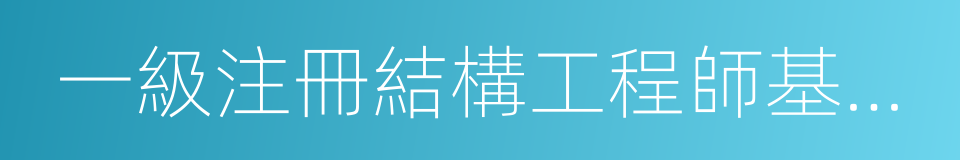 一級注冊結構工程師基...